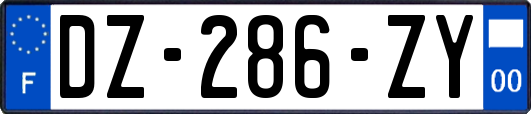 F
DZ-286-ZY
00